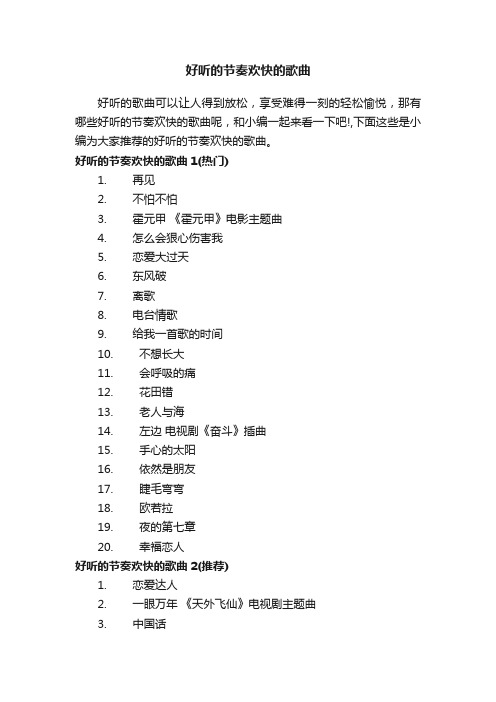 好听的节奏欢快的歌曲

好听的歌曲可以让人得到放松，享受难得一刻的轻松愉悦，那有哪些好听的节奏欢快的歌曲呢，和小编一起来看一下吧!,下面这些是小编为大家推荐的好听的节奏欢快的歌曲。

好听的节奏欢快的歌曲 1(热门)

1. 再见
2. 不怕不怕
3. 霍元甲 《霍元甲》电影主题曲
4. 怎么会狠心伤害我
5. 恋爱大过天
6. 东风破
7. 离歌
8. 电台情歌
9. 给我一首歌的时间
10. 不想长大
11. 会呼吸的痛
12. 花田错
13. 老人与海
14. 左边 电视剧《奋斗》插曲
15. 手心的太阳
16. 依然是朋友
17. 睫毛弯弯
18. 欧若拉
19. 夜的第七章
20. 幸福恋人

好听的节奏欢快的歌曲 2(推荐)

1. 恋爱达人
2. 一眼万年 《天外飞仙》电视剧主题曲
3. 中国话